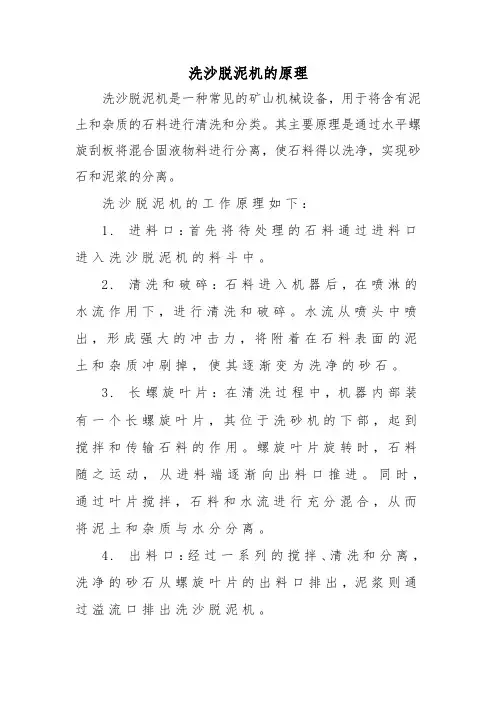 洗沙脱泥机的原理

洗沙脱泥机是一种常见的矿山机械设备，用于将含有泥土和杂质的石料进行清洗和分类。其主要原理是通过水平螺旋刮板将混合固液物料进行分离，使石料得以洗净，实现砂石和泥浆的分离。

洗沙脱泥机的工作原理如下：

1. 进料口：首先将待处理的石料通过进料口进入洗沙脱泥机的料斗中。

2. 清洗和破碎：石料进入机器后，在喷淋的水流作用下，进行清洗和破碎。水流从喷头中喷出，形成强大的冲击力，将附着在石料表面的泥土和杂质冲刷掉，使其逐渐变为洗净的砂石。

3. 长螺旋叶片：在清洗过程中，机器内部装有一个长螺旋叶片，其位于洗砂机的下部，起到搅拌和传输石料的作用。螺旋叶片旋转时，石料随之运动，从进料端逐渐向出料口推进。同时，通过叶片搅拌，石料和水流进行充分混合，从而将泥土和杂质与水分分离。

4. 出料口：经过一系列的搅拌、清洗和分离，洗净的砂石从螺旋叶片的出料口排出，泥浆则通过溢流口排出洗沙脱泥机。